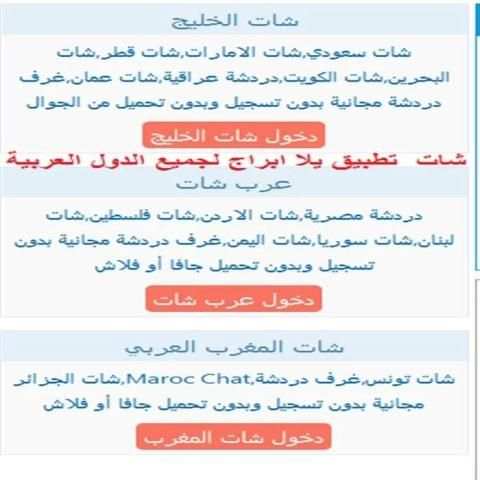 شات الخليج

شات سعودي,شات الامارات,شات قطر,شات البحرين,شات الكويت,دردشة عراقية,شات عمان,غرف دردشة مجانية بدون تسجيل وبدون تحميل من الجوال

دخول شات الخليج

شات تطبيق يلا ابراج لجميع الدول العربية

عرب شات

دردشة مصرية,شات الاردن,شات فلسطين,شات لبنان,شات سوريا,شات اليمن,غرف دردشة مجانية بدون تسجيل وبدون تحميل جافا أو فلاش

دخول عرب شات

شات المغرب العربي

شات تونس,غرف دردشة,Maroc Chat,شات الجزائر مجانية بدون تسجيل وبدون تحميل جافا أو فلاش

دخول شات المغرب